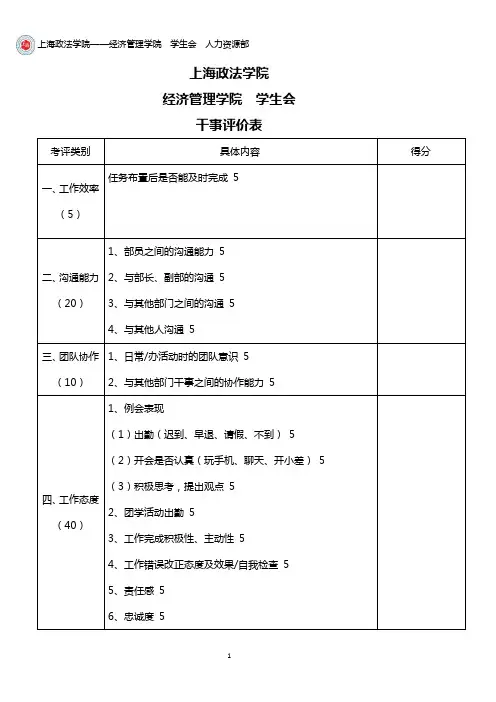 上海政法学院——经济管理学院 学生会 人力资源部

上海政法学院

经济管理学院 学生会

干事评价表

| 考评类别 | 具体内容 | 得分 |
|---|---|---|
| 一、工作效率（5） | 任务布置后是否能及时完成 5 | |
| 二、沟通能力（20） | 1、部员之间的沟通能力 5<br>2、与部长、副部的沟通 5<br>3、与其他部门之间的沟通 5<br>4、与其他人沟通 5 | |
| 三、团队协作（10） | 1、日常/办活动时的团队意识 5<br>2、与其他部门干事之间的协作能力 5 | |
| 四、工作态度（40） | 1、例会表现<br>（1）出勤（迟到、早退、请假、不到） 5<br>（2）开会是否认真（玩手机、聊天、开小差） 5<br>（3）积极思考，提出观点 5<br>2、团学活动出勤 5<br>3、工作完成积极性、主动性 5<br>4、工作错误改正态度及效果/自我检查 5<br>5、责任感 5<br>6、忠诚度 5 | |

1